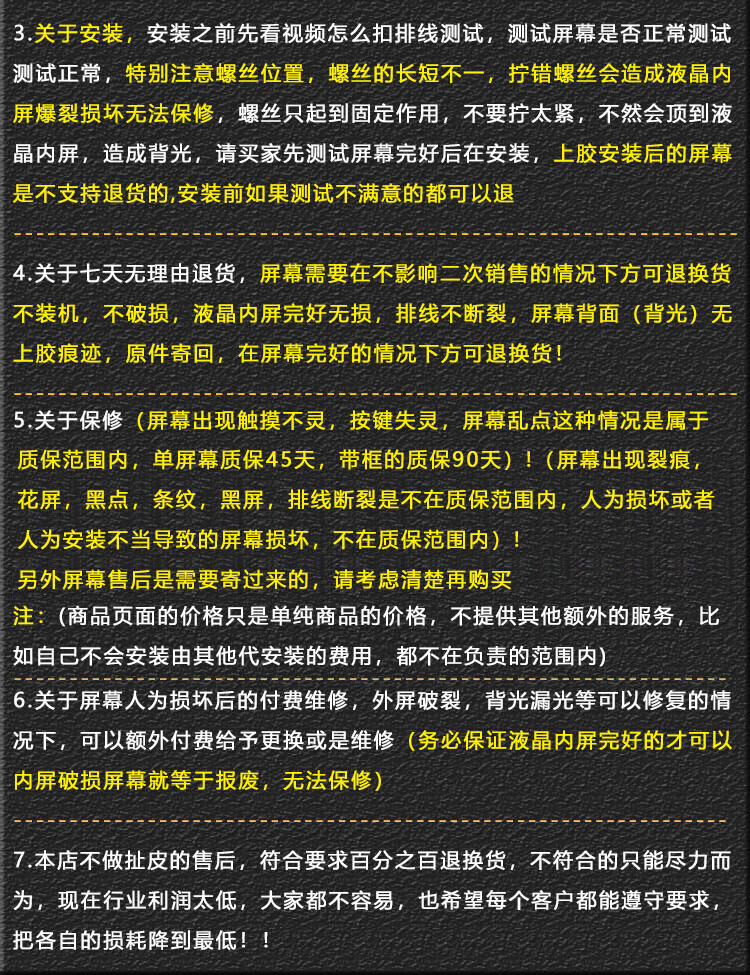 3.关于安装，安装之前先看视频怎么扣排线测试，测试屏幕是否正常测试测试正常，特别注意螺丝位置，螺丝的长短不一，拧错螺丝会造成液晶内屏爆裂损坏无法保修，螺丝只起到固定作用，不要拧太紧，不然会顶到液晶内屏，造成背光，请买家先测试屏幕完好后在安装，上胶安装后的屏幕是不支持退货的,安装前如果测试不满意的都可以退

4.关于七天无理由退货，屏幕需要在不影响二次销售的情况下方可退换货不装机，不破损，液晶内屏完好无损，排线不断裂，屏幕背面（背光）无上胶痕迹，原件寄回，在屏幕完好的情况下方可退换货！

5.关于保修（屏幕出现触摸不灵，按键失灵，屏幕乱点这种情况是属于质保范围内，单屏幕质保45天，带框的质保90天）！（屏幕出现裂痕，花屏，黑点，条纹，黑屏，排线断裂是不在质保范围内，人为损坏或者人为安装不当导致的屏幕损坏，不在质保范围内）！
另外屏幕售后是需要寄过来的，请考虑清楚再购买
注：(商品页面的价格只是单纯商品的价格，不提供其他额外的服务，比如自己不会安装由其他代安装的费用，都不在负责的范围内)

6.关于屏幕人为损坏后的付费维修，外屏破裂，背光漏光等可以修复的情况下，可以额外付费给予更换或是维修（务必保证液晶内屏完好的才可以内屏破损屏幕就等于报废，无法保修）

7.本店不做扯皮的售后，符合要求百分之百退换货，不符合的只能尽力而为，现在行业利润太低，大家都不容易，也希望每个客户都能遵守要求，把各自的损耗降到最低！！